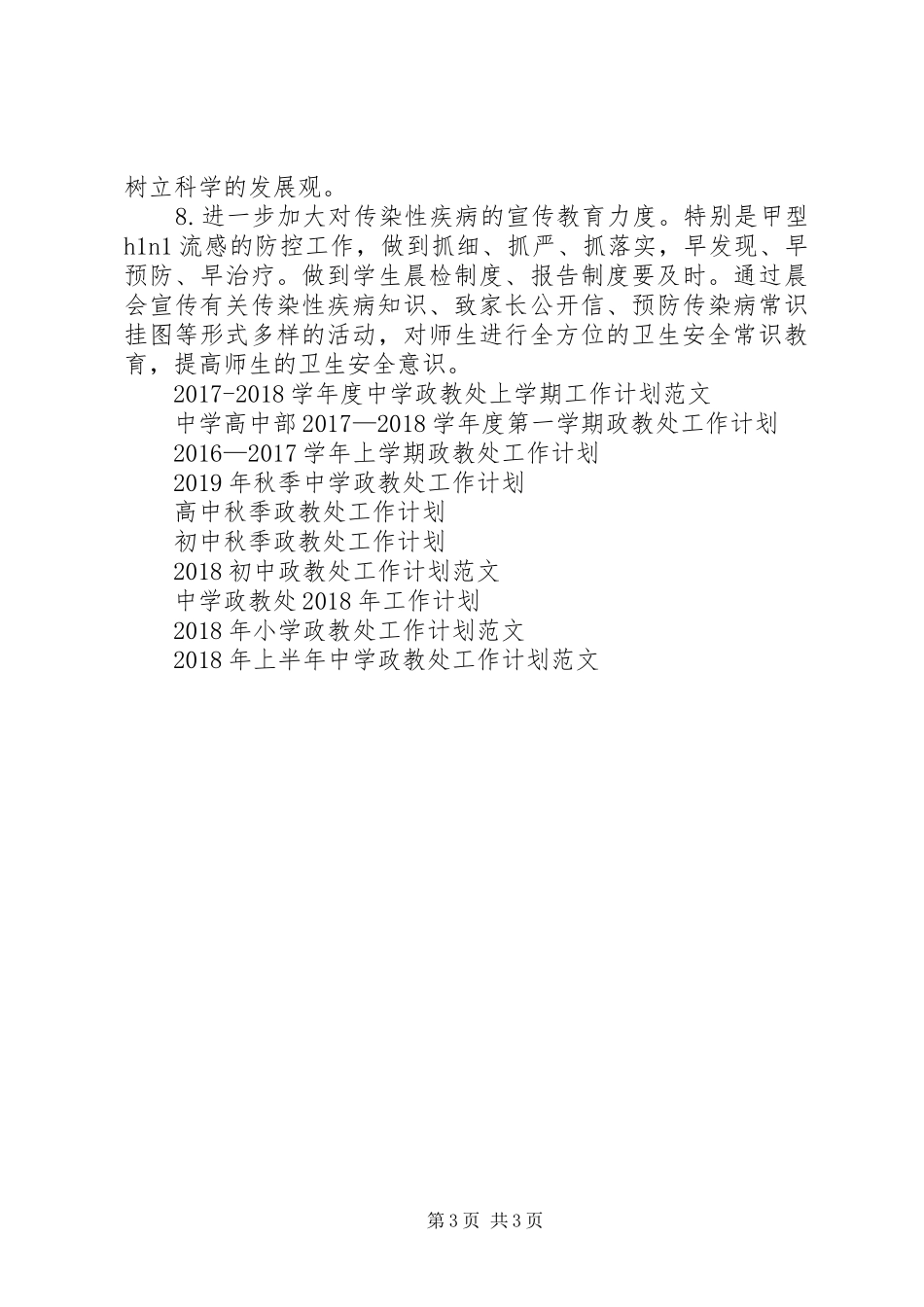 树立科学的发展观。

8.进一步加大对传染性疾病的宣传教育力度。特别是甲型h1n1流感的防控工作，做到抓细、抓严、抓落实，早发现、早预防、早治疗。做到学生晨检制度、报告制度要及时。通过晨会宣传有关传染性疾病知识、致家长公开信、预防传染病常识挂图等形式多样的活动，对师生进行全方位的卫生安全常识教育，提高师生的卫生安全意识。

2017-2018学年度中学政教处上学期工作计划范文

中学高中部2017—2018学年度第一学期政教处工作计划

2016—2017学年上学期政教处工作计划

2019年秋季中学政教处工作计划

高中秋季政教处工作计划

初中秋季政教处工作计划

2018初中政教处工作计划范文

中学政教处2018年工作计划

2018年小学政教处工作计划范文

2018年上半年中学政教处工作计划范文

第3页 共3页